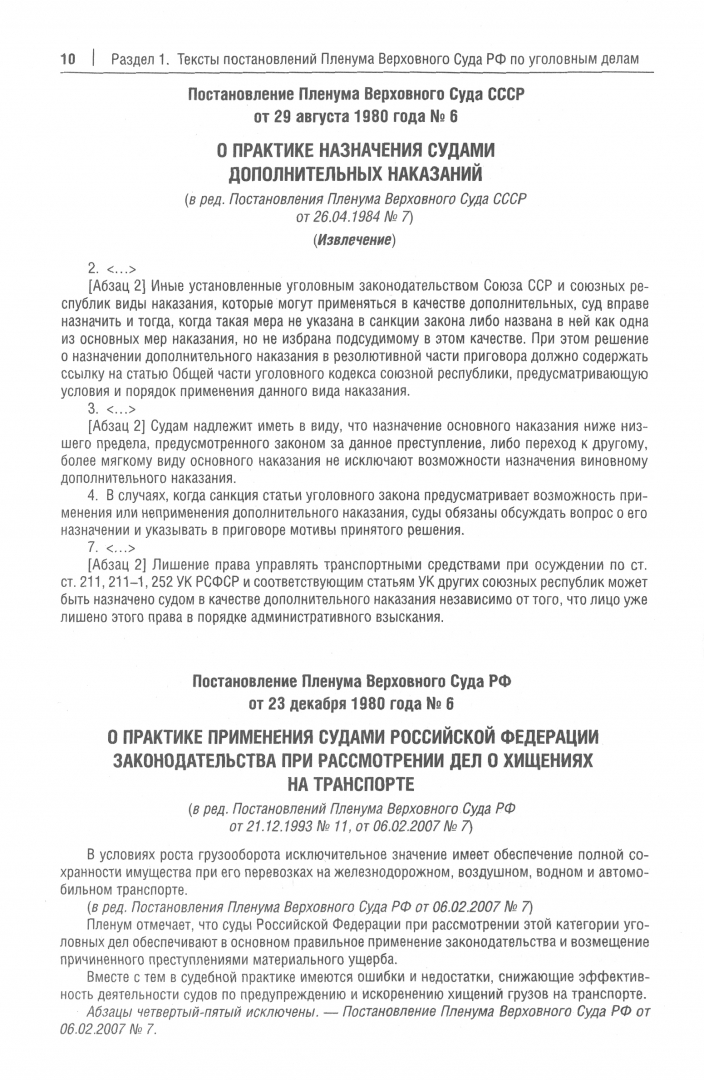 10 | Раздел 1. Тексты постановлений Пленума Верховного Суда РФ по уголовным делам

Постановление Пленума Верховного Суда СССР от 29 августа 1980 года № 6

О ПРАКТИКЕ НАЗНАЧЕНИЯ СУДАМИ ДОПОЛНИТЕЛЬНЫХ НАКАЗАНИЙ

(в ред. Постановления Пленума Верховного Суда СССР от 26.04.1984 № 7)

(Извлечение)

2. <...>

[Абзац 2] Иные установленные уголовным законодательством Союза ССР и союзных республик виды наказания, которые могут применяться в качестве дополнительных, суд вправе назначить и тогда, когда такая мера не указана в санкции закона либо названа в ней как одна из основных мер наказания, но не избрана подсудимому в этом качестве. При этом решение о назначении дополнительного наказания в резолютивной части приговора должно содержать ссылку на статью Общей части уголовного кодекса союзной республики, предусматривающую условия и порядок применения данного вида наказания.

3. <...>

[Абзац 2] Судам надлежит иметь в виду, что назначение основного наказания ниже низшего предела, предусмотренного законом за данное преступление, либо переход к другому, более мягкому виду основного наказания не исключают возможности назначения виновному дополнительного наказания.

4. В случаях, когда санкция статьи уголовного закона предусматривает возможность применения или неприменения дополнительного наказания, суды обязаны обсуждать вопрос о его назначении и указывать в приговоре мотивы принятого решения.

7. <...>

[Абзац 2] Лишение права управлять транспортными средствами при осуждении по ст. ст. 211, 211–1, 252 УК РСФСР и соответствующим статьям УК других союзных республик может быть назначено судом в качестве дополнительного наказания независимо от того, что лицо уже лишено этого права в порядке административного взыскания.

Постановление Пленума Верховного Суда РФ от 23 декабря 1980 года № 6

О ПРАКТИКЕ ПРИМЕНЕНИЯ СУДАМИ РОССИЙСКОЙ ФЕДЕРАЦИИ ЗАКОНОДАТЕЛЬСТВА ПРИ РАССМОТРЕНИИ ДЕЛ О ХИЩЕНИЯХ НА ТРАНСПОРТЕ

(в ред. Постановлений Пленума Верховного Суда РФ от 21.12.1993 № 11, от 06.02.2007 № 7)

В условиях роста грузооборота исключительное значение имеет обеспечение полной сохранности имущества при его перевозках на железнодорожном, воздушном, водном и автомобильном транспорте.

(в ред. Постановления Пленума Верховного Суда РФ от 06.02.2007 № 7)

Пленум отмечает, что суды Российской Федерации при рассмотрении этой категории уголовных дел обеспечивают в основном правильное применение законодательства и возмещение причиненного преступлениями материального ущерба.

Вместе с тем в судебной практике имеются ошибки и недостатки, снижающие эффективность деятельности судов по предупреждению и искоренению хищений грузов на транспорте.

Абзацы четвертый-пятый исключены. — Постановление Пленума Верховного Суда РФ от 06.02.2007 № 7.